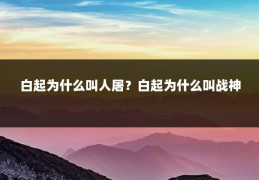 白起为什么叫人屠？白起为什么叫战神